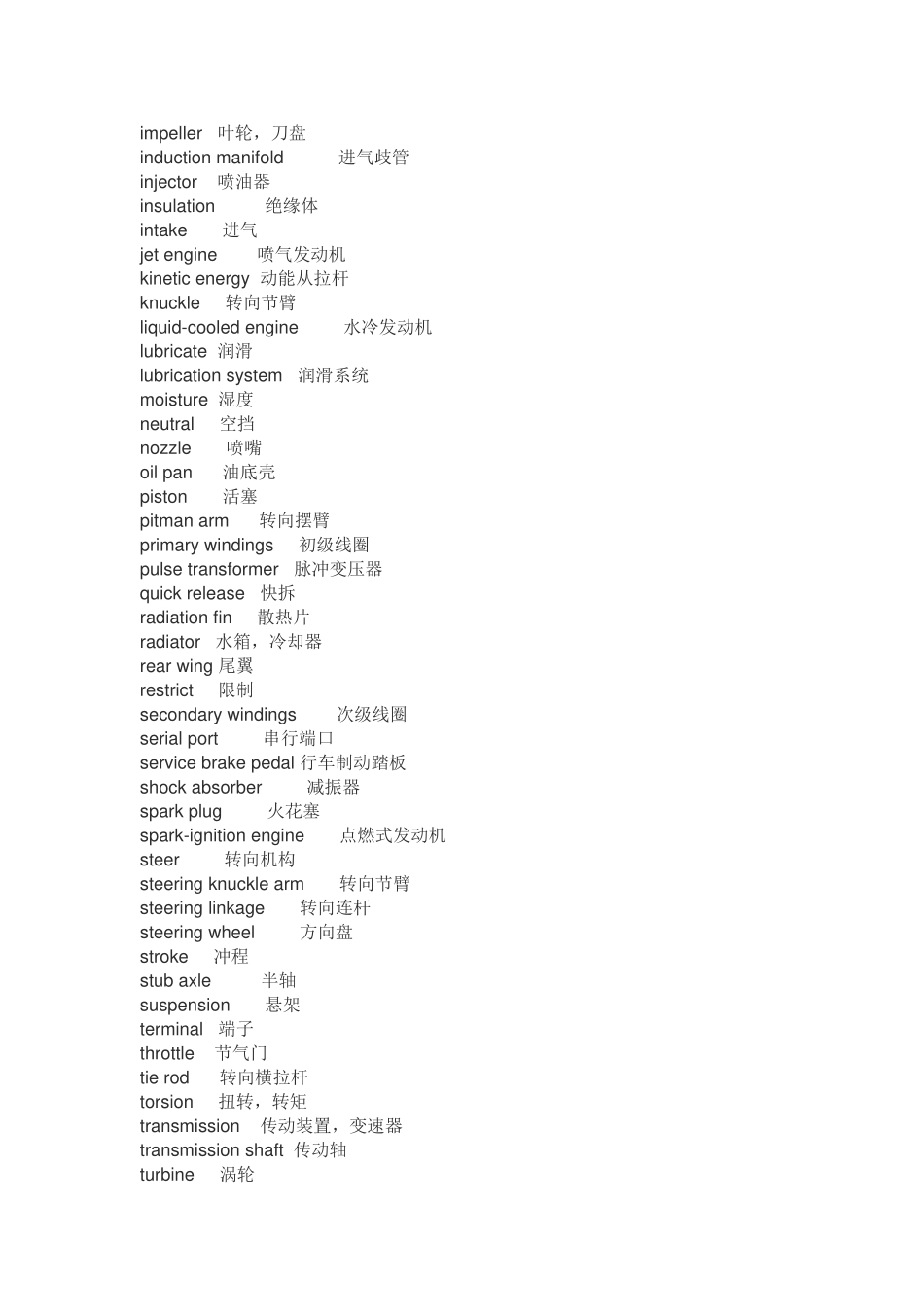 impeller 叶轮，刀盘
induction manifold 进气歧管
injector 喷油器
insulation 绝缘体
intake 进气
jet engine 喷气发动机
kinetic energy 动能从拉杆
knuckle 转向节臂
liquid-cooled engine 水冷发动机
lubricate 润滑
lubrication system 润滑系统
moisture 湿度
neutral 空挡
nozzle 喷嘴
oil pan 油底壳
piston 活塞
pitman arm 转向摆臂
primary windings 初级线圈
pulse transformer 脉冲变压器
quick release 快拆
radiation fin 散热片
radiator 水箱，冷却器
rear wing 尾翼
restrict 限制
secondary windings 次级线圈
serial port 串行端口
service brake pedal 行车制动踏板
shock absorber 减振器
spark plug 火花塞
spark-ignition engine 点燃式发动机
steer 转向机构
steering knuckle arm 转向节臂
steering linkage 转向连杆
steering wheel 方向盘
stroke 冲程
stub axle 半轴
suspension 悬架
terminal 端子
throttle 节气门
tie rod 转向横拉杆
torsion 扭转，转矩
transmission 传动装置，变速器
transmission shaft 传动轴
turbine 涡轮